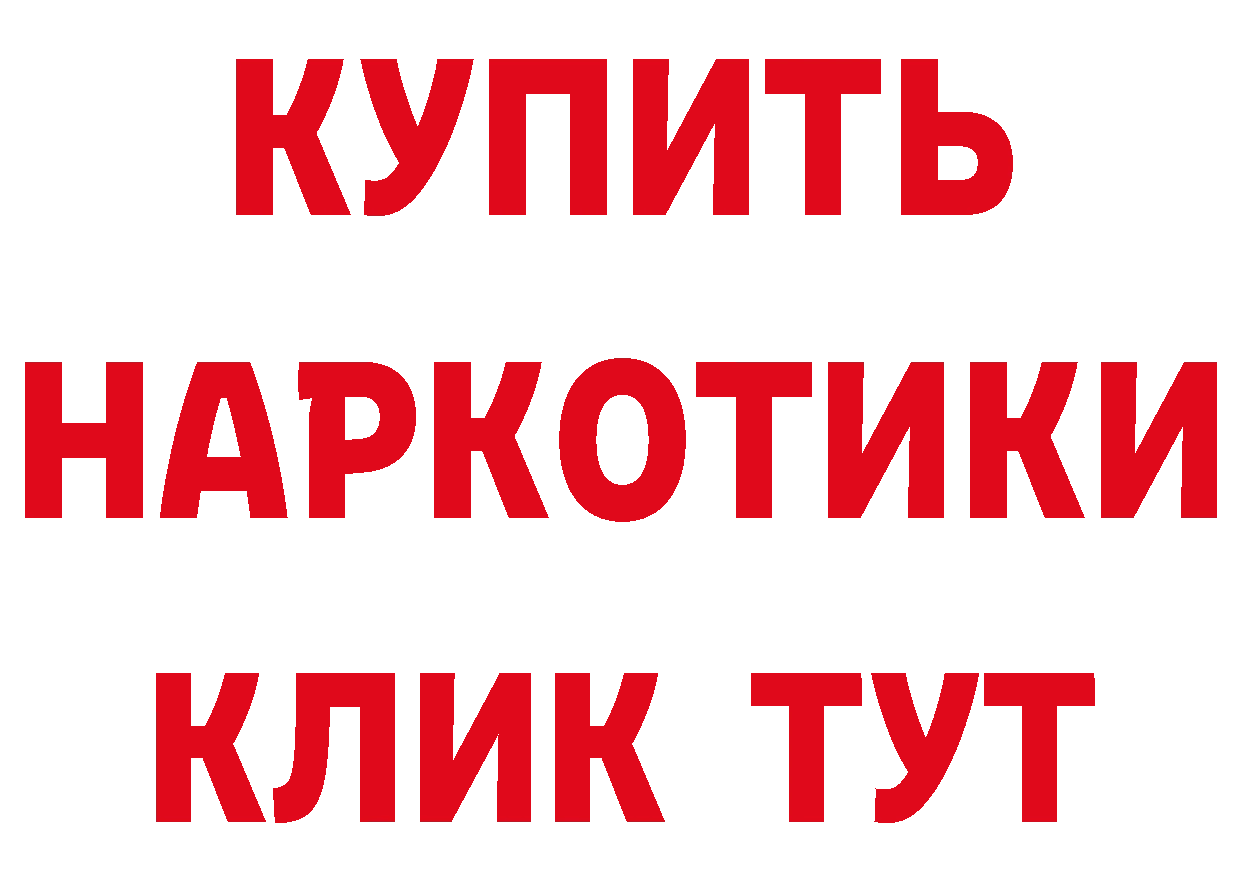 КУПИТЬ

НАРКОТИКИ

КЛИК ТУТ